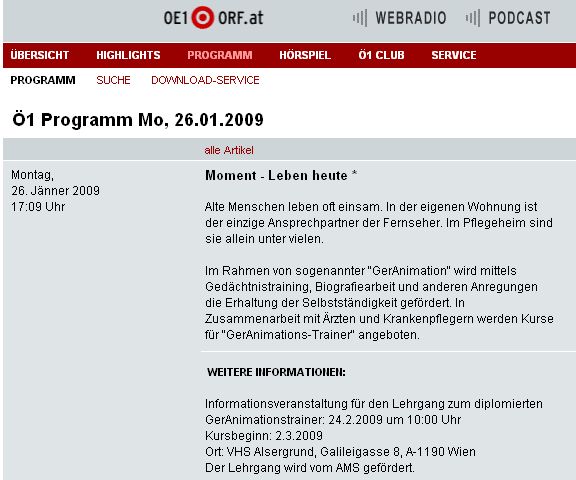 OE1 ORF.at

WEBRADIO PODCAST

ÜBERSICHT HIGHLIGHTS PROGRAMM HÖRSPIEL Ö1 CLUB SERVICE

PROGRAMM SUCHE DOWNLOAD-SERVICE

Ö1 Programm Mo, 26.01.2009

alle Artikel

Montag,
26. Jänner 2009
17:09 Uhr

Moment - Leben heute *

Alte Menschen leben oft einsam. In der eigenen Wohnung ist der einzige Ansprechpartner der Fernseher. Im Pflegeheim sind sie allein unter vielen.

Im Rahmen von sogenannter "GerAnimation" wird mittels Gedächtnistraining, Biografiearbeit und anderen Anregungen die Erhaltung der Selbstständigkeit gefördert. In Zusammenarbeit mit Ärzten und Krankenpflegern werden Kurse für "GerAnimations-Trainer" angeboten.

WEITERE INFORMATIONEN:

Informationsveranstaltung für den Lehrgang zum diplomierten GerAnimationstrainer: 24.2.2009 um 10:00 Uhr
Kursbeginn: 2.3.2009
Ort: VHS Alsergrund, Galileigasse 8, A-1190 Wien
Der Lehrgang wird vom AMS gefördert.